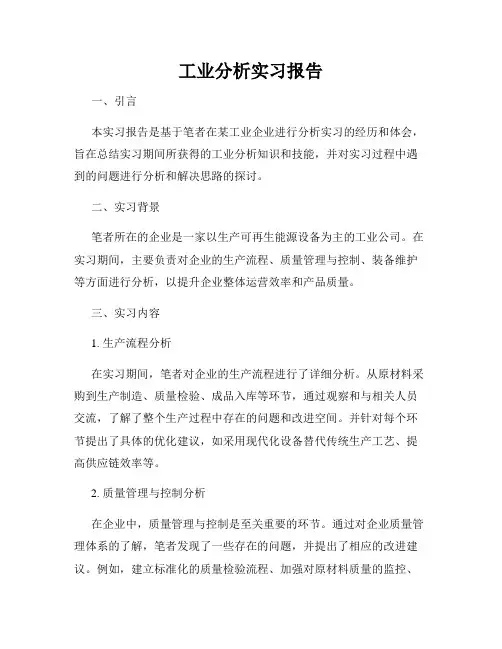 工业分析实习报告

一、引言

本实习报告是基于笔者在某工业企业进行分析实习的经历和体会，旨在总结实习期间所获得的工业分析知识和技能，并对实习过程中遇到的问题进行分析和解决思路的探讨。

二、实习背景

笔者所在的企业是一家以生产可再生能源设备为主的工业公司。在实习期间，主要负责对企业的生产流程、质量管理与控制、装备维护等方面进行分析，以提升企业整体运营效率和产品质量。

三、实习内容

1. 生产流程分析

在实习期间，笔者对企业的生产流程进行了详细分析。从原材料采购到生产制造、质量检验、成品入库等环节，通过观察和与相关人员交流，了解了整个生产过程中存在的问题和改进空间。并针对每个环节提出了具体的优化建议，如采用现代化设备替代传统生产工艺、提高供应链效率等。

2. 质量管理与控制分析

在企业中，质量管理与控制是至关重要的环节。通过对企业质量管理体系的了解，笔者发现了一些存在的问题，并提出了相应的改进建议。例如，建立标准化的质量检验流程、加强对原材料质量的监控、